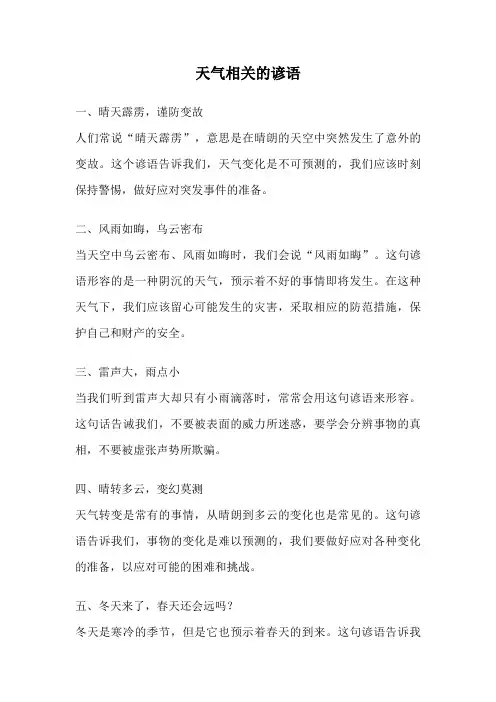 天气相关的谚语

一、晴天霹雳，谨防变故

人们常说“晴天霹雳”，意思是在晴朗的天空中突然发生了意外的变故。这个谚语告诉我们，天气变化是不可预测的，我们应该时刻保持警惕，做好应对突发事件的准备。

二、风雨如晦，乌云密布

当天空中乌云密布、风雨如晦时，我们会说“风雨如晦”。这句谚语形容的是一种阴沉的天气，预示着不好的事情即将发生。在这种天气下，我们应该留心可能发生的灾害，采取相应的防范措施，保护自己和财产的安全。

三、雷声大，雨点小

当我们听到雷声大却只有小雨滴落时，常常会用这句谚语来形容。这句话告诫我们，不要被表面的威力所迷惑，要学会分辨事物的真相，不要被虚张声势所欺骗。

四、晴转多云，变幻莫测

天气转变是常有的事情，从晴朗到多云的变化也是常见的。这句谚语告诉我们，事物的变化是难以预测的，我们要做好应对各种变化的准备，以应对可能的困难和挑战。

五、冬天来了，春天还会远吗？

冬天是寒冷的季节，但是它也预示着春天的到来。这句谚语告诉我